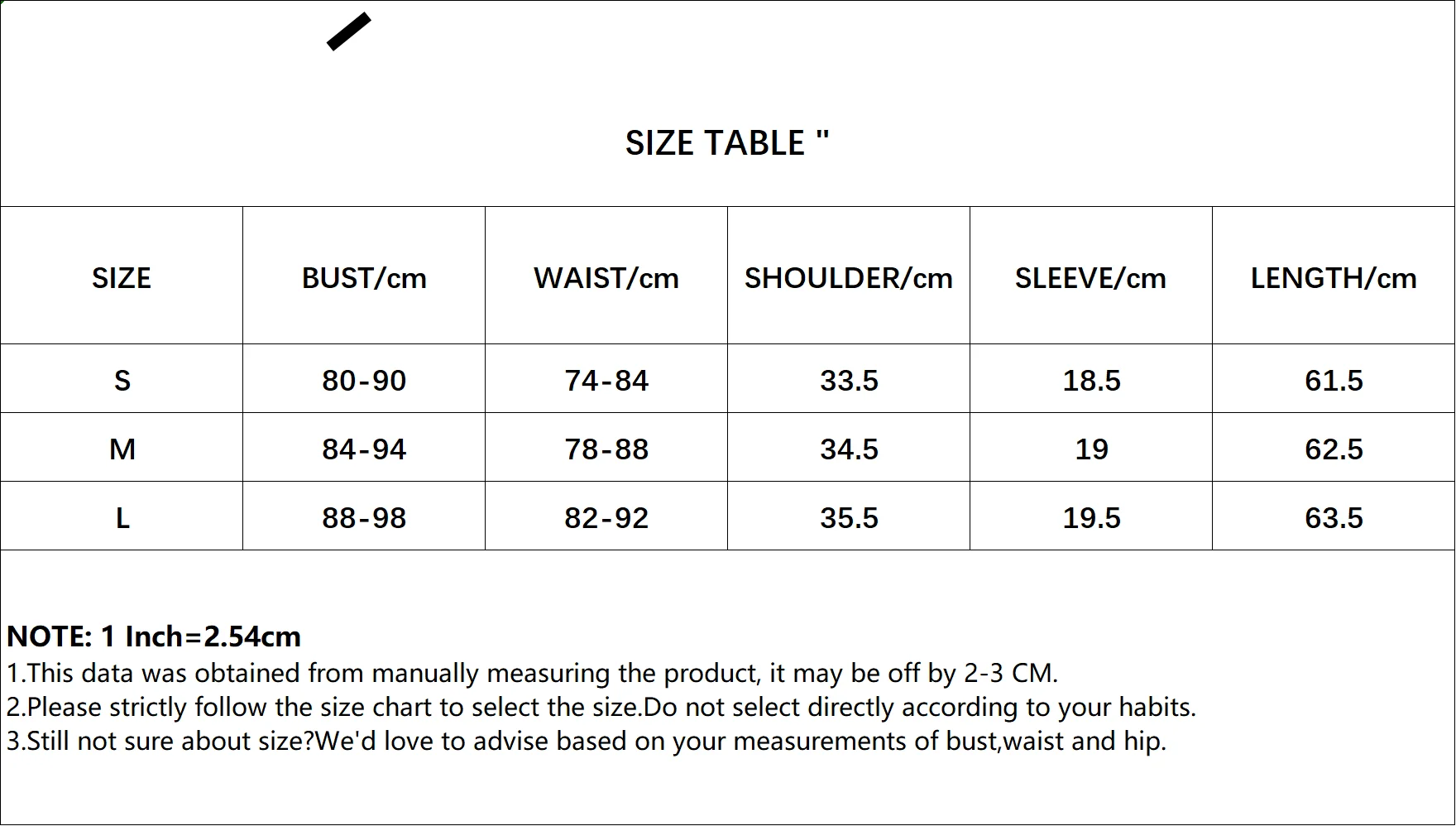 SIZE TABLE "

| SIZE | BUST/cm | WAIST/cm | SHOULDER/cm | SLEEVE/cm | LENGTH/cm |
|---|---|---|---|---|---|
| S | 80-90 | 74-84 | 33.5 | 18.5 | 61.5 |
| M | 84-94 | 78-88 | 34.5 | 19 | 62.5 |
| L | 88-98 | 82-92 | 35.5 | 19.5 | 63.5 |

NOTE: 1 Inch=2.54cm
1.This data was obtained from manually measuring the product, it may be off by 2-3 CM.
2.Please strictly follow the size chart to select the size.Do not select directly according to your habits.
3.Still not sure about size?We'd love to advise based on your measurements of bust,waist and hip.